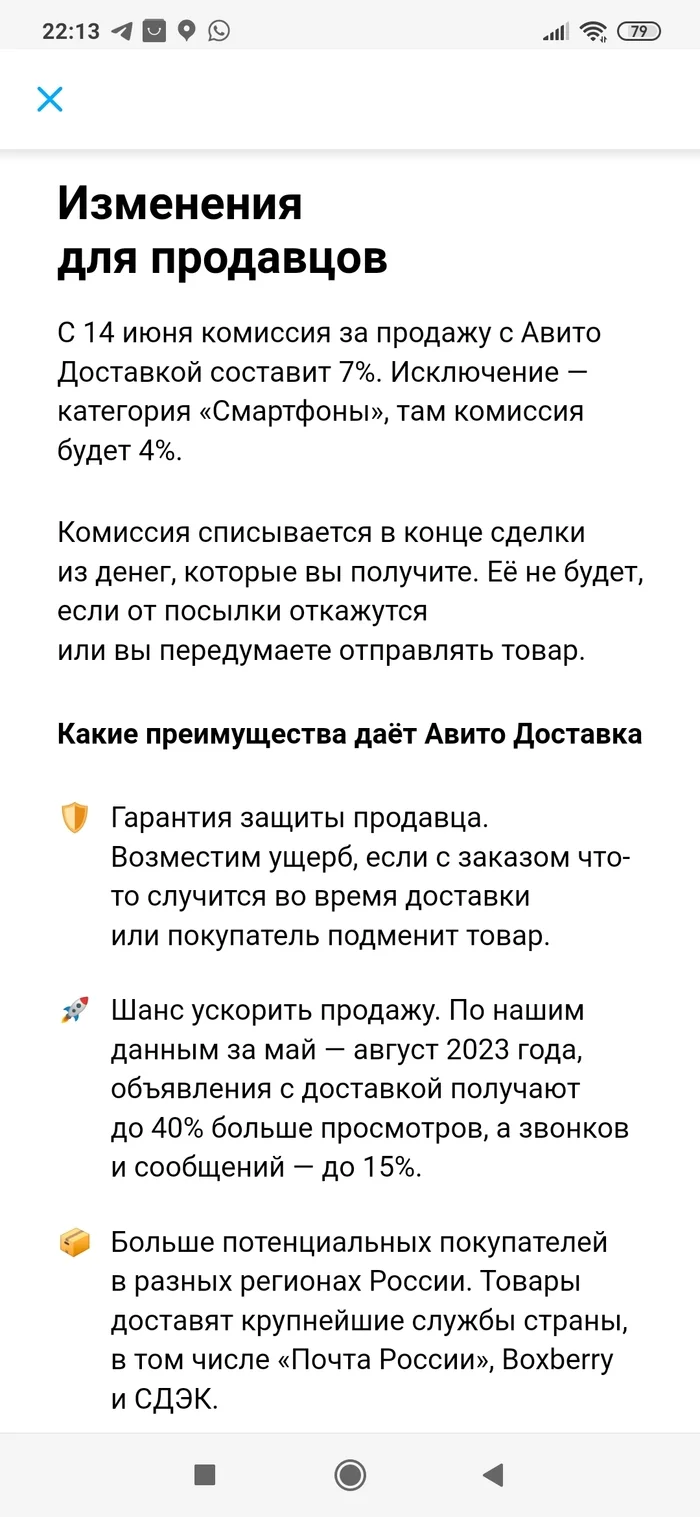 22:13 79

Изменения для продавцов

С 14 июня комиссия за продажу с Авито Доставкой составит 7%. Исключение — категория «Смартфоны», там комиссия будет 4%.

Комиссия списывается в конце сделки из денег, которые вы получите. Её не будет, если от посылки откажутся или вы передумаете отправлять товар.

Какие преимущества даёт Авито Доставка

Гарантия защиты продавца. Возместим ущерб, если с заказом что-то случится во время доставки или покупатель подменит товар.

Шанс ускорить продажу. По нашим данным за май — август 2023 года, объявления с доставкой получают до 40% больше просмотров, а звонков и сообщений — до 15%.

Больше потенциальных покупателей в разных регионах России. Товары доставят крупнейшие службы страны, в том числе «Почта России», Boxberry и СДЭК.